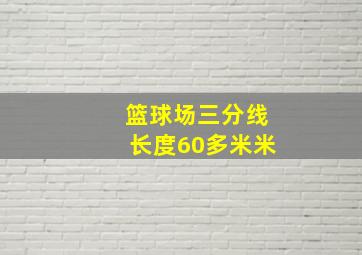 篮球场三分线
长度60多米米